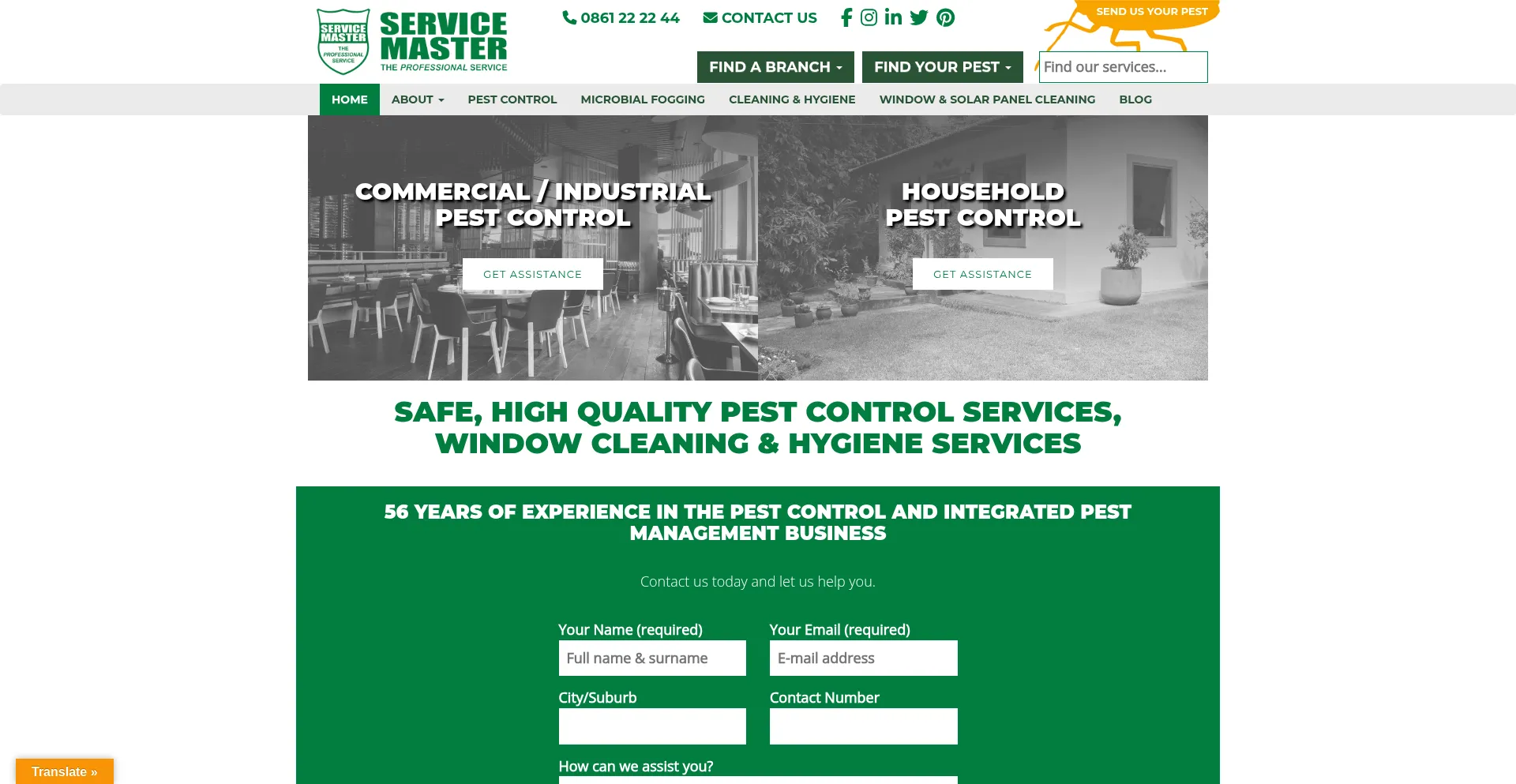 SERVICE MASTER THE PROFESSIONAL SERVICE

SERVICE MASTER
THE PROFESSIONAL SERVICE

0861 22 22 44 CONTACT US

SEND US YOUR PEST

FIND A BRANCH FIND YOUR PEST Find our services...

HOME ABOUT PEST CONTROL MICROBIAL FOGGING CLEANING & HYGIENE WINDOW & SOLAR PANEL CLEANING BLOG

COMMERCIAL / INDUSTRIAL PEST CONTROL

GET ASSISTANCE

HOUSEHOLD PEST CONTROL

GET ASSISTANCE

SAFE, HIGH QUALITY PEST CONTROL SERVICES, WINDOW CLEANING & HYGIENE SERVICES

56 YEARS OF EXPERIENCE IN THE PEST CONTROL AND INTEGRATED PEST MANAGEMENT BUSINESS

Contact us today and let us help you.

Your Name (required)
Full name & surname

Your Email (required)
E-mail address

City/Suburb

Contact Number

How can we assist you?

Translate »